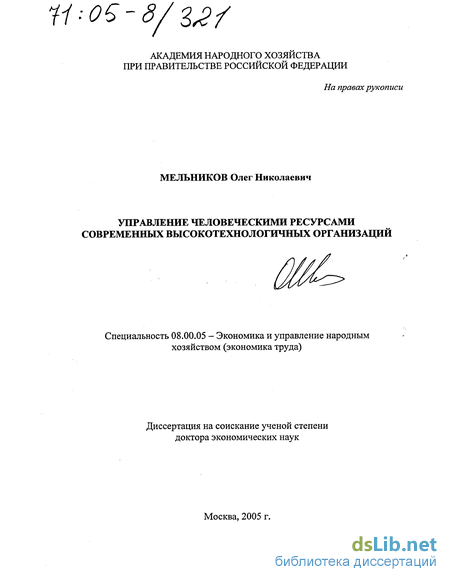 71:05-8/321

АКАДЕМИЯ НАРОДНОГО ХОЗЯЙСТВА
ПРИ ПРАВИТЕЛЬСТВЕ РОССИЙСКОЙ ФЕДЕРАЦИИ

На правах рукописи

МЕЛЬНИКОВ Олег Николаевич

УПРАВЛЕНИЕ ЧЕЛОВЕЧЕСКИМИ РЕСУРСАМИ
СОВРЕМЕННЫХ ВЫСОКОТЕХНОЛОГИЧНЫХ ОРГАНИЗАЦИЙ

Специальность 08.00.05 – Экономика и управление народным хозяйством (экономика труда)

Диссертация на соискание ученой степени
доктора экономических наук

Москва, 2005 г.

dsLib.net
библиотека диссертаций